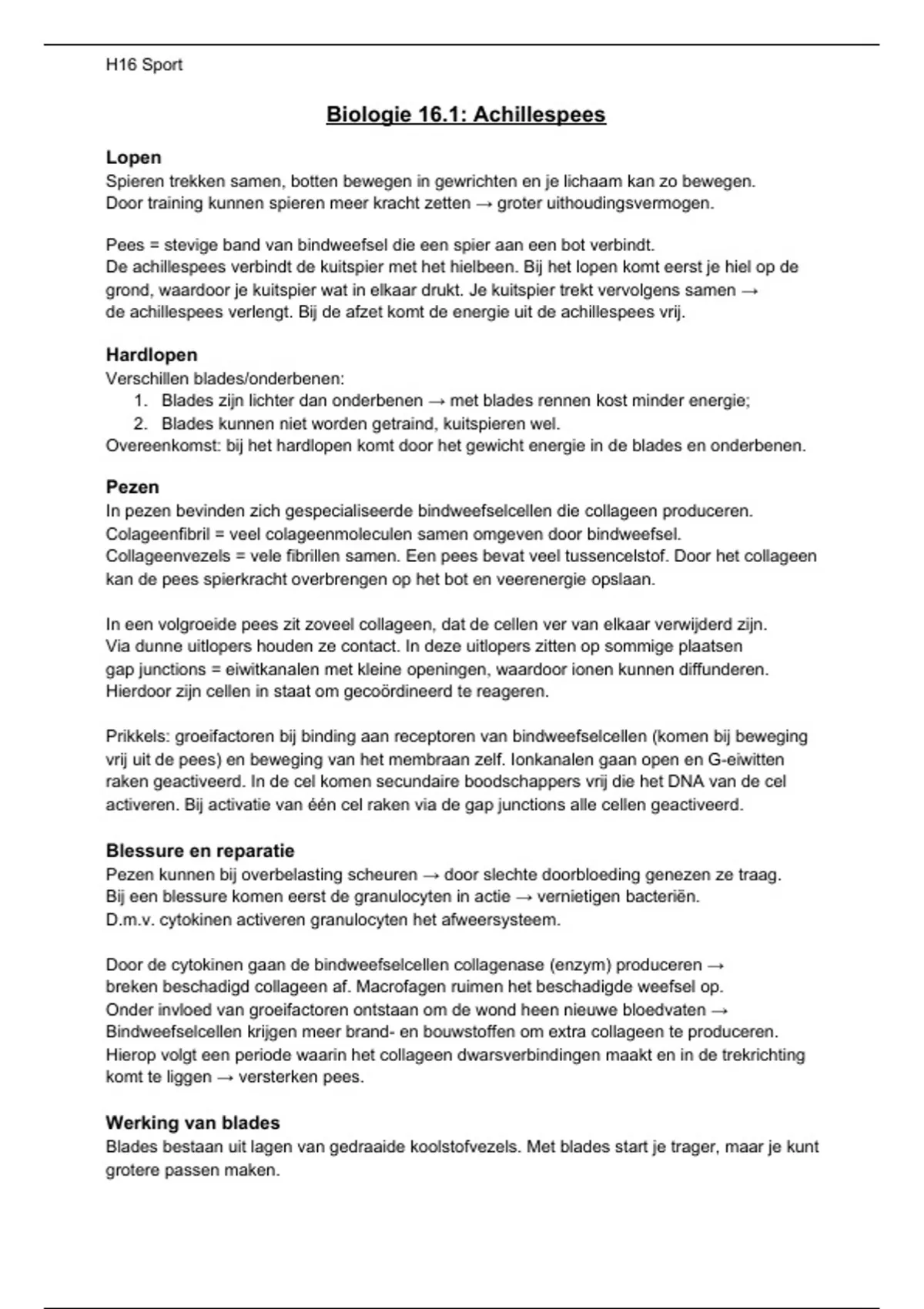 H16 Sport

Biologie 16.1: Achillespees

Lopen
Spieren trekken samen, botten bewegen in gewrichten en je lichaam kan zo bewegen. Door training kunnen spieren meer kracht zetten → groter uithoudingsvermogen.

Pees = stevige band van bindweefsel die een spier aan een bot verbindt.
De achillespees verbindt de kuitspier met het hielbeen. Bij het lopen komt eerst je hiel op de grond, waardoor je kuitspier wat in elkaar drukt. Je kuitspier trekt vervolgens samen → de achillespees verlengt. Bij de afzet komt de energie uit de achillespees vrij.

Hardlopen
Verschillen blades/onderbenen:
1. Blades zijn lichter dan onderbenen → met blades rennen kost minder energie;
2. Blades kunnen niet worden getraind, kuitspieren wel.
Overeenkomst: bij het hardlopen komt door het gewicht energie in de blades en onderbenen.

Pezen
In pezen bevinden zich gespecialiseerde bindweefselcellen die collageen produceren.
Colageenfibril = veel colageenmoleculen samen omgeven door bindweefsel.
Collageenvezels = vele fibrillen samen. Een pees bevat veel tussencelstof. Door het collageen kan de pees spierkracht overbrengen op het bot en veerenergie opslaan.

In een volgroeide pees zit zoveel collageen, dat de cellen ver van elkaar verwijderd zijn. Via dunne uitlopers houden ze contact. In deze uitlopers zitten op sommige plaatsen gap junctions = eiwitkanalen met kleine openingen, waardoor ionen kunnen diffunderen. Hierdoor zijn cellen in staat om gecoördineerd te reageren.

Prikkels: groeifactoren bij binding aan receptoren van bindweefselcellen (komen bij beweging vrij uit de pees) en beweging van het membraan zelf. Ionkanalen gaan open en G-eiwitten raken geactiveerd. In de cel komen secundaire boodschappers vrij die het DNA van de cel activeren. Bij activatie van één cel raken via de gap junctions alle cellen geactiveerd.

Blessure en reparatie
Pezen kunnen bij overbelasting scheuren → door slechte doorbloeding genezen ze traag.
Bij een blessure komen eerst de granulocyten in actie → vernietigen bacteriën.
D.m.v. cytokinen activeren granulocyten het afweersysteem.

Door de cytokinen gaan de bindweefselcellen collagenase (enzym) produceren → breken beschadigd collageen af. Macrofagen ruimen het beschadigde weefsel op.
Onder invloed van groeifactoren ontstaan om de wond heen nieuwe bloedvaten → Bindweefselcellen krijgen meer brand- en bouwstoffen om extra collageen te produceren.
Hierop volgt een periode waarin het collageen dwarsverbindingen maakt en in de trekrichting komt te liggen → versterken pees.

Werking van blades
Blades bestaan uit lagen van gedraaide koolstofvezels. Met blades start je trager, maar je kunt grotere passen maken.